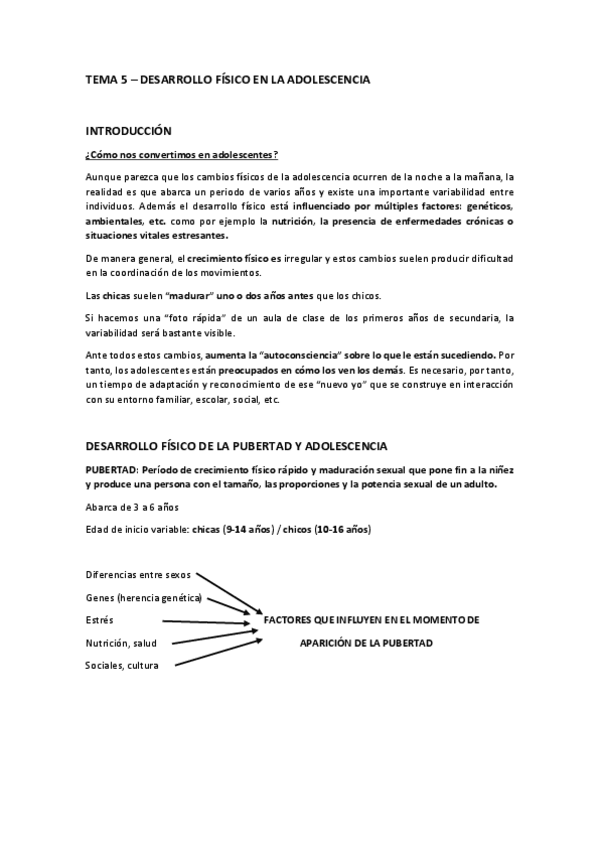 TEMA 5 – DESARROLLO FÍSICO EN LA ADOLESCENCIA

INTRODUCCIÓN

¿Cómo nos convertimos en adolescentes?

Aunque parezca que los cambios físicos de la adolescencia ocurren de la noche a la mañana, la realidad es que abarca un periodo de varios años y existe una importante variabilidad entre individuos. Además el desarrollo físico está influenciado por múltiples factores: genéticos, ambientales, etc. como por ejemplo la nutrición, la presencia de enfermedades crónicas o situaciones vitales estresantes.

De manera general, el crecimiento físico es irregular y estos cambios suelen producir dificultad en la coordinación de los movimientos.

Las chicas suelen "madurar" uno o dos años antes que los chicos.

Si hacemos una "foto rápida" de un aula de clase de los primeros años de secundaria, la variabilidad será bastante visible.

Ante todos estos cambios, aumenta la "autoconsciencia" sobre lo que le están sucediendo. Por tanto, los adolescentes están preocupados en cómo los ven los demás. Es necesario, por tanto, un tiempo de adaptación y reconocimiento de ese "nuevo yo" que se construye en interacción con su entorno familiar, escolar, social, etc.

DESARROLLO FÍSICO DE LA PUBERTAD Y ADOLESCENCIA

PUBERTAD: Período de crecimiento físico rápido y maduración sexual que pone fin a la niñez y produce una persona con el tamaño, las proporciones y la potencia sexual de un adulto.

Abarca de 3 a 6 años

Edad de inicio variable: chicas (9-14 años) / chicos (10-16 años)

Diferencias entre sexos
Genes (herencia genética)
Estrés
Nutrición, salud
Sociales, cultura

FACTORES QUE INFLUYEN EN EL MOMENTO DE APARICIÓN DE LA PUBERTAD